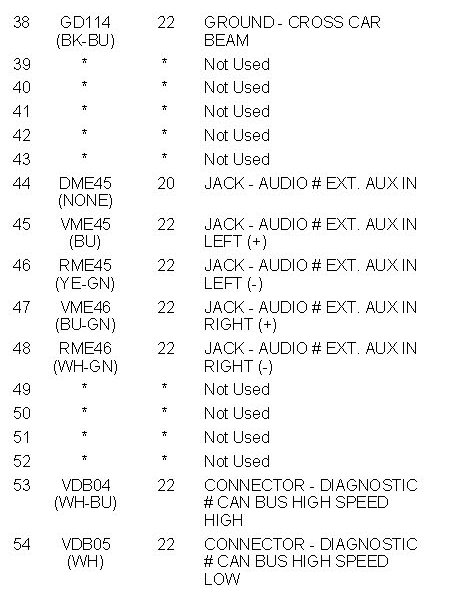 | | | | |
|---|---|---|---|
| 38 | GD114 (BK-BU) | 22 | GROUND - CROSS CAR BEAM |
| 39 | * | * | Not Used |
| 40 | * | * | Not Used |
| 41 | * | * | Not Used |
| 42 | * | * | Not Used |
| 43 | * | * | Not Used |
| 44 | DME45 (NONE) | 20 | JACK - AUDIO # EXT. AUX IN |
| 45 | VME45 (BU) | 22 | JACK - AUDIO # EXT. AUX IN LEFT (+) |
| 46 | RME45 (YE-GN) | 22 | JACK - AUDIO # EXT. AUX IN LEFT (-) |
| 47 | VME46 (BU-GN) | 22 | JACK - AUDIO # EXT. AUX IN RIGHT (+) |
| 48 | RME46 (WH-GN) | 22 | JACK - AUDIO # EXT. AUX IN RIGHT (-) |
| 49 | * | * | Not Used |
| 50 | * | * | Not Used |
| 51 | * | * | Not Used |
| 52 | * | * | Not Used |
| 53 | VDB04 (WH-BU) | 22 | CONNECTOR - DIAGNOSTIC # CAN BUS HIGH SPEED HIGH |
| 54 | VDB05 (WH) | 22 | CONNECTOR - DIAGNOSTIC # CAN BUS HIGH SPEED LOW |